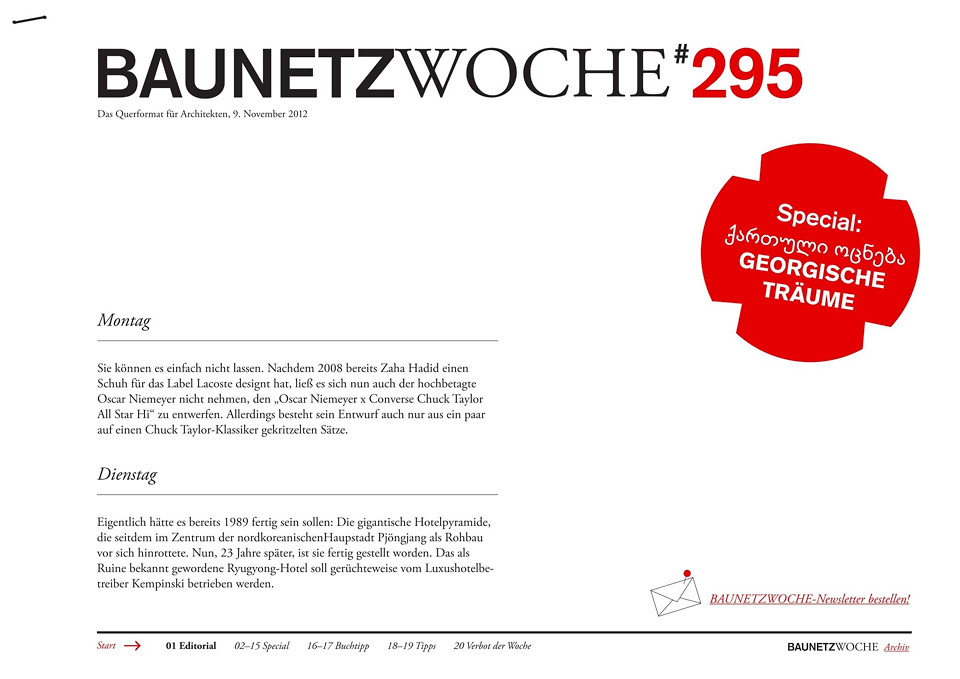 BAUNETZWOCHE#295

Das Querformat für Architekten, 9. November 2012

Special:
ქართული ოცნება
GEORGISCHE TRÄUME

Montag

Sie können es einfach nicht lassen. Nachdem 2008 bereits Zaha Hadid einen Schuh für das Label Lacoste designt hat, ließ es sich nun auch der hochbetagte Oscar Niemeyer nicht nehmen, den „Oscar Niemeyer x Converse Chuck Taylor All Star Hi“ zu entwerfen. Allerdings besteht sein Entwurf auch nur aus ein paar auf einen Chuck Taylor-Klassiker gekritzelten Sätze.

Dienstag

Eigentlich hätte es bereits 1989 fertig sein sollen: Die gigantische Hotelpyramide, die seitdem im Zentrum der nordkoreanischenHaupstadt Pjöngjang als Rohbau vor sich hinrottete. Nun, 23 Jahre später, ist sie fertig gestellt worden. Das als Ruine bekannt gewordene Ryugyong-Hotel soll gerüchteweise vom Luxushotelbetreiber Kempinski betrieben werden.

BAUNETZWOCHE-Newsletter bestellen!

Start 01 Editorial 02–15 Special 16–17 Buchtipp 18–19 Tipps 20 Verbot der Woche BAUNETZWOCHE Archiv